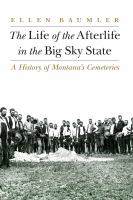 ELLEN BAUMLER

The Life of the Afterlife in the Big Sky State

A History of Montana's Cemeteries